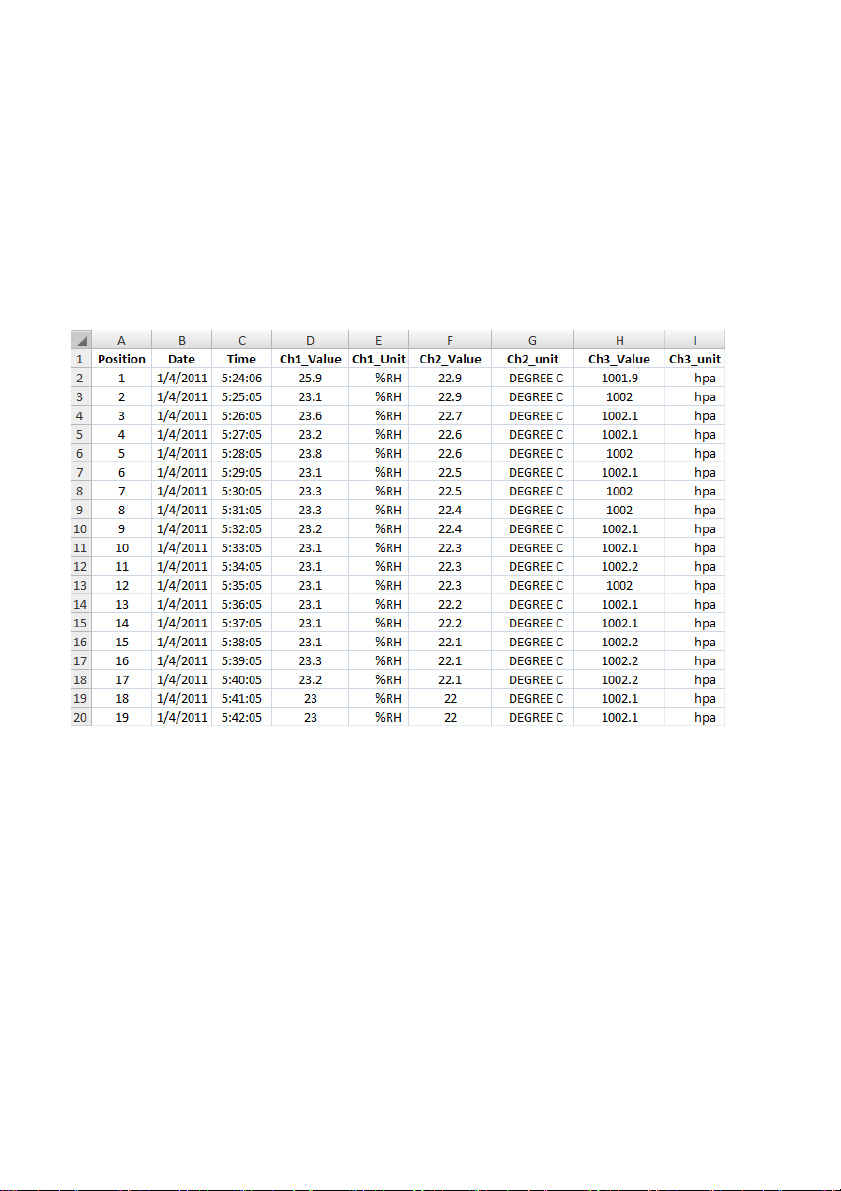 | | A | B | C | D | E | F | G | H | I |
|---|---|---|---|---|---|---|---|---|---|
| 1 | Position | Date | Time | Ch1_Value | Ch1_Unit | Ch2_Value | Ch2_unit | Ch3_Value | Ch3_unit |
| 2 | 1 | 1/4/2011 | 5:24:06 | 25.9 | %RH | 22.9 | DEGREE C | 1001.9 | hpa |
| 3 | 2 | 1/4/2011 | 5:25:05 | 23.1 | %RH | 22.9 | DEGREE C | 1002 | hpa |
| 4 | 3 | 1/4/2011 | 5:26:05 | 23.6 | %RH | 22.7 | DEGREE C | 1002.1 | hpa |
| 5 | 4 | 1/4/2011 | 5:27:05 | 23.2 | %RH | 22.6 | DEGREE C | 1002.1 | hpa |
| 6 | 5 | 1/4/2011 | 5:28:05 | 23.8 | %RH | 22.6 | DEGREE C | 1002 | hpa |
| 7 | 6 | 1/4/2011 | 5:29:05 | 23.1 | %RH | 22.5 | DEGREE C | 1002.1 | hpa |
| 8 | 7 | 1/4/2011 | 5:30:05 | 23.3 | %RH | 22.5 | DEGREE C | 1002 | hpa |
| 9 | 8 | 1/4/2011 | 5:31:05 | 23.3 | %RH | 22.4 | DEGREE C | 1002 | hpa |
| 10 | 9 | 1/4/2011 | 5:32:05 | 23.2 | %RH | 22.4 | DEGREE C | 1002.1 | hpa |
| 11 | 10 | 1/4/2011 | 5:33:05 | 23.1 | %RH | 22.3 | DEGREE C | 1002.1 | hpa |
| 12 | 11 | 1/4/2011 | 5:34:05 | 23.1 | %RH | 22.3 | DEGREE C | 1002.2 | hpa |
| 13 | 12 | 1/4/2011 | 5:35:05 | 23.1 | %RH | 22.3 | DEGREE C | 1002 | hpa |
| 14 | 13 | 1/4/2011 | 5:36:05 | 23.1 | %RH | 22.2 | DEGREE C | 1002.1 | hpa |
| 15 | 14 | 1/4/2011 | 5:37:05 | 23.1 | %RH | 22.2 | DEGREE C | 1002.1 | hpa |
| 16 | 15 | 1/4/2011 | 5:38:05 | 23.1 | %RH | 22.1 | DEGREE C | 1002.2 | hpa |
| 17 | 16 | 1/4/2011 | 5:39:05 | 23.3 | %RH | 22.1 | DEGREE C | 1002.2 | hpa |
| 18 | 17 | 1/4/2011 | 5:40:05 | 23.2 | %RH | 22.1 | DEGREE C | 1002.2 | hpa |
| 19 | 18 | 1/4/2011 | 5:41:05 | 23 | %RH | 22 | DEGREE C | 1002.1 | hpa |
| 20 | 19 | 1/4/2011 | 5:42:05 | 23 | %RH | 22 | DEGREE C | 1002.1 | hpa |